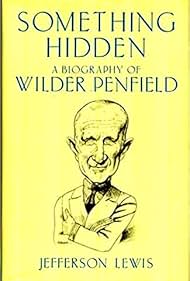 SOMETHING HIDDEN

A BIOGRAPHY OF WILDER PENFIELD

JEFFERSON LEWIS